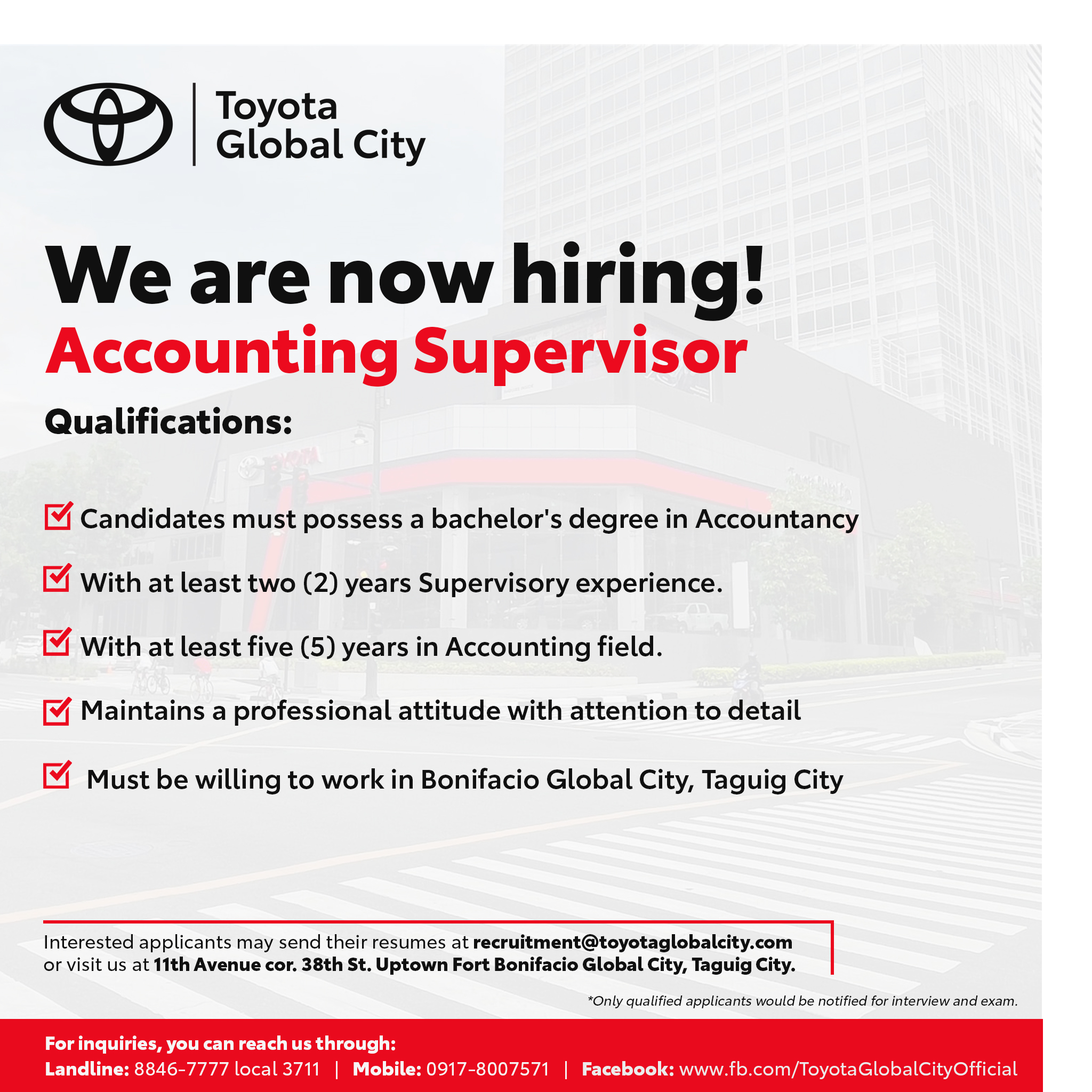 Toyota
Global City

We are now hiring!
Accounting Supervisor

Qualifications:

☑ Candidates must possess a bachelor's degree in Accountancy

☑ With at least two (2) years Supervisory experience.

☑ With at least five (5) years in Accounting field.

☑ Maintains a professional attitude with attention to detail

☑ Must be willing to work in Bonifacio Global City, Taguig City

Interested applicants may send their resumes at recruitment@toyotaglobalcity.com or visit us at 11th Avenue cor. 38th St. Uptown Fort Bonifacio Global City, Taguig City.

*Only qualified applicants would be notified for interview and exam.

For inquiries, you can reach us through:
Landline: 8846-7777 local 3711 | Mobile: 0917-8007571 | Facebook: www.fb.com/ToyotaGlobalCityOfficial